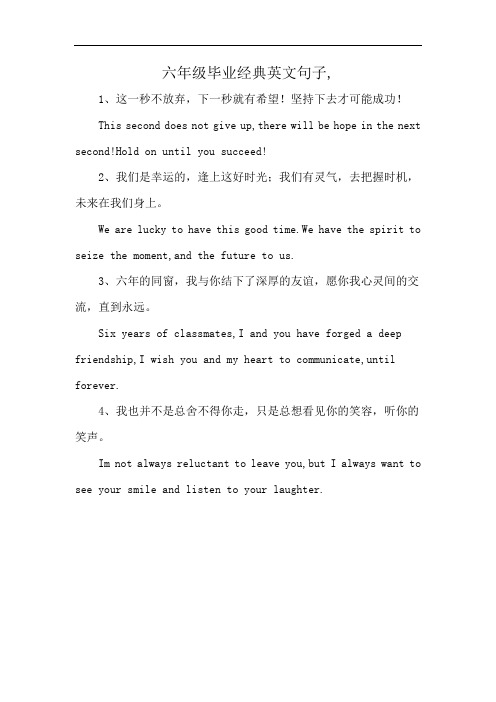 六年级毕业经典英文句子,

1、这一秒不放弃，下一秒就有希望！坚持下去才可能成功！

This second does not give up,there will be hope in the next second!Hold on until you succeed!

2、我们是幸运的，逢上这好时光；我们有灵气，去把握时机，未来在我们身上。

We are lucky to have this good time.We have the spirit to seize the moment,and the future to us.

3、六年的同窗，我与你结下了深厚的友谊，愿你我心灵间的交流，直到永远。

Six years of classmates,I and you have forged a deep friendship,I wish you and my heart to communicate,until forever.

4、我也并不是总舍不得你走，只是总想看见你的笑容，听你的笑声。

Im not always reluctant to leave you,but I always want to see your smile and listen to your laughter.